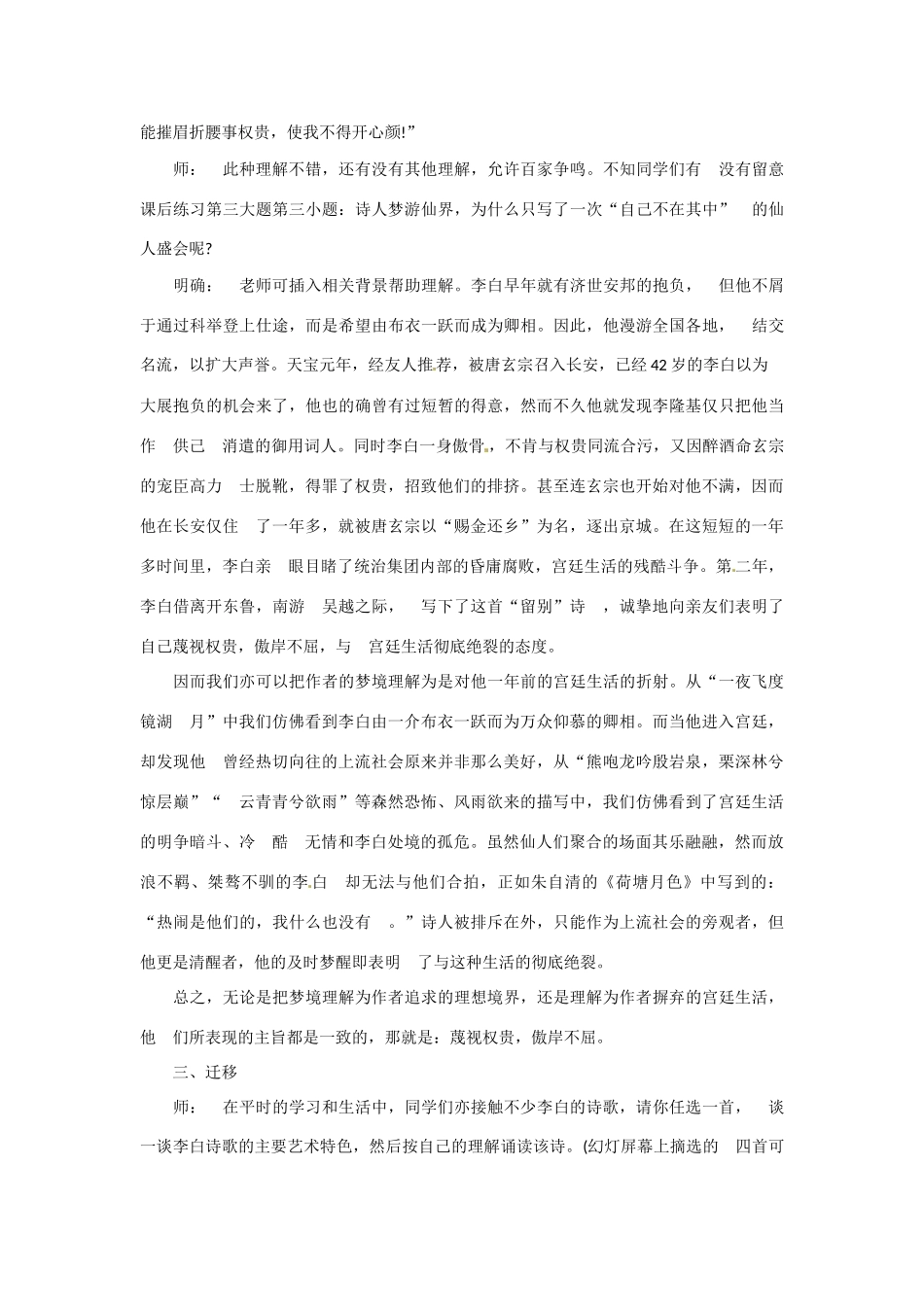 能摧眉折腰事权贵，使我不得开心颜!”

师： 此种理解不错，还有没有其他理解，允许百家争鸣。不知同学们有 没有留意课后练习第三大题第三小题：诗人梦游仙界，为什么只写了一次“自己不在其中” 的仙人盛会呢?

明确： 老师可插入相关背景帮助理解。李白早年就有济世安邦的抱负， 但他不屑于通过科举登上仕途，而是希望由布衣一跃而成为卿相。因此，他漫游全国各地， 结交名流，以扩大声誉。天宝元年，经友人推荐，被唐玄宗召入长安，已经42岁的李白以为大展抱负的机会来了，他也的确曾有过短暂的得意，然而不久他就发现李隆基仅只把他当作 供己 消遣的御用词人。同时李白一身傲骨，不肯与权贵同流合污，又因醉酒命玄宗的宠臣高力 士脱靴，得罪了权贵，招致他们的排挤。甚至连玄宗也开始对他不满，因而他在长安仅住 了一年多，就被唐玄宗以“赐金还乡”为名，逐出京城。在这短短的一年多时间里，李白亲 眼目睹了统治集团内部的昏庸腐败，宫廷生活的残酷斗争。第二年，李白借离开东鲁，南游 吴越之际， 写下了这首“留别”诗 ，诚挚地向亲友们表明了自己蔑视权贵，傲岸不屈，与 宫廷生活彻底绝裂的态度。

因而我们亦可以把作者的梦境理解为是对他一年前的宫廷生活的折射。从“一夜飞度镜湖 月”中我们仿佛看到李白由一介布衣一跃而为万众仰慕的卿相。而当他进入宫廷，却发现他 曾经热切向往的上流社会原来并非那么美好，从“熊咆龙吟殷岩泉，栗深林兮惊层巅”“ 云青青兮欲雨”等森然恐怖、风雨欲来的描写中，我们仿佛看到了宫廷生活的明争暗斗、冷 酷 无情和李白处境的孤危。虽然仙人们聚合的场面其乐融融，然而放浪不羁、桀骜不驯的李白 却无法与他们合拍，正如朱自清的《荷塘月色》中写到的：“热闹是他们的，我什么也没有 。”诗人被排斥在外，只能作为上流社会的旁观者，但他更是清醒者，他的及时梦醒即表明 了与这种生活的彻底绝裂。

总之，无论是把梦境理解为作者追求的理想境界，还是理解为作者摒弃的宫廷生活，他 们所表现的主旨都是一致的，那就是：蔑视权贵，傲岸不屈。

三、迁移

师： 在平时的学习和生活中，同学们亦接触不少李白的诗歌，请你任选一首， 谈一谈李白诗歌的主要艺术特色，然后按自己的理解诵读该诗。(幻灯屏幕上摘选的 四首可